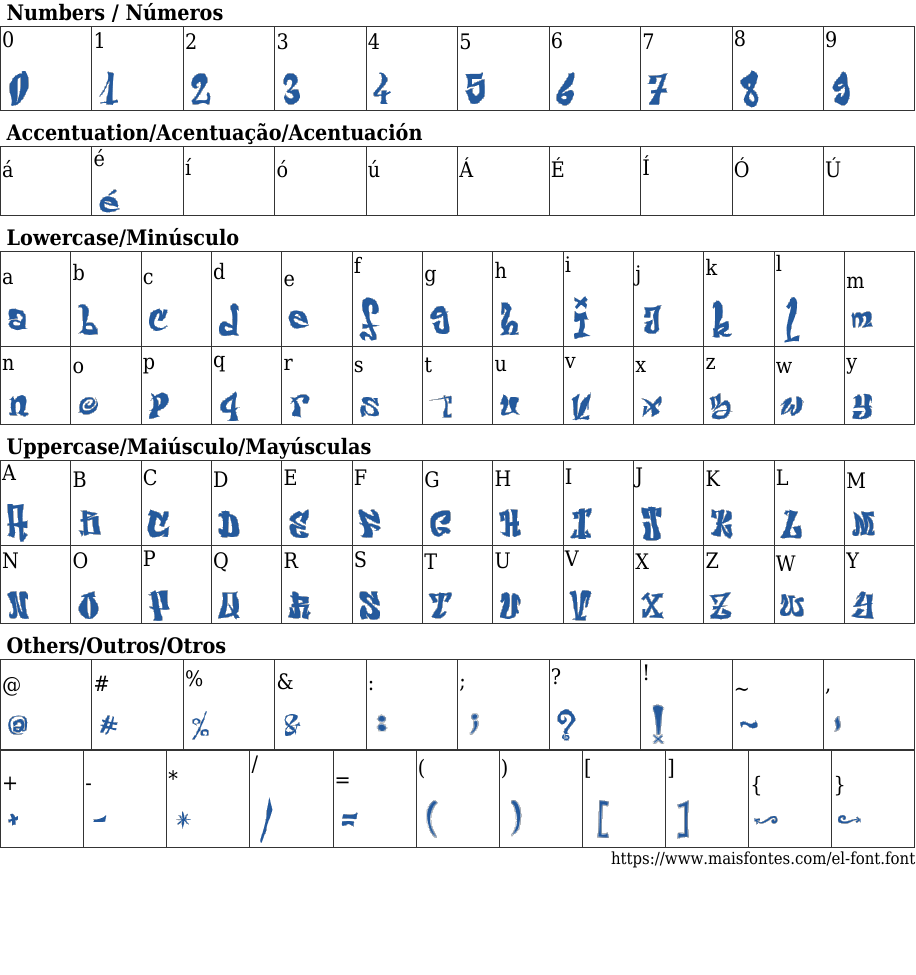 Numbers / Números

| 0 | 1 | 2 | 3 | 4 | 5 | 6 | 7 | 8 | 9 |
|---|---|---|---|---|---|---|---|---|---|
| 0 | 1 | 2 | 3 | 4 | 5 | 6 | 7 | 8 | 9 |

Accentuation/Acentuação/Acentuación

| á | é | í | ó | ú | Á | É | Í | Ó | Ú |
|---|---|---|---|---|---|---|---|---|---|
|  | é |  |  |  |  |  |  |  |  |

Lowercase/Minúsculo

| a | b | c | d | e | f | g | h | i | j | k | l | m |
|---|---|---|---|---|---|---|---|---|---|---|---|---|
| a | b | c | d | e | f | g | h | i | j | k | l | m |
| n | o | p | q | r | s | t | u | v | x | z | w | y |
| n | o | p | q | r | s | t | u | v | x | z | w | y |

Uppercase/Maiúsculo/Mayúsculas

| A | B | C | D | E | F | G | H | I | J | K | L | M |
|---|---|---|---|---|---|---|---|---|---|---|---|---|
| A | B | C | D | E | F | G | H | I | J | K | L | M |
| N | O | P | Q | R | S | T | U | V | X | Z | W | Y |
| N | O | P | Q | R | S | T | U | V | X | Z | W | Y |

Others/Outros/Otros

| @ | # | % | & | : | ; | ? | ! | ~ | , |
|---|---|---|---|---|---|---|---|---|---|
| @ | # | % | & | : | ; | ? | ! | ~ | , |

| + | - | * | / | = | ( | ) | [ | ] | { | } |
|---|---|---|---|---|---|---|---|---|---|---|
| + | - | * | / | = | ( | ) | [ | ] | { | } |

https://www.maisfontes.com/el-font.font